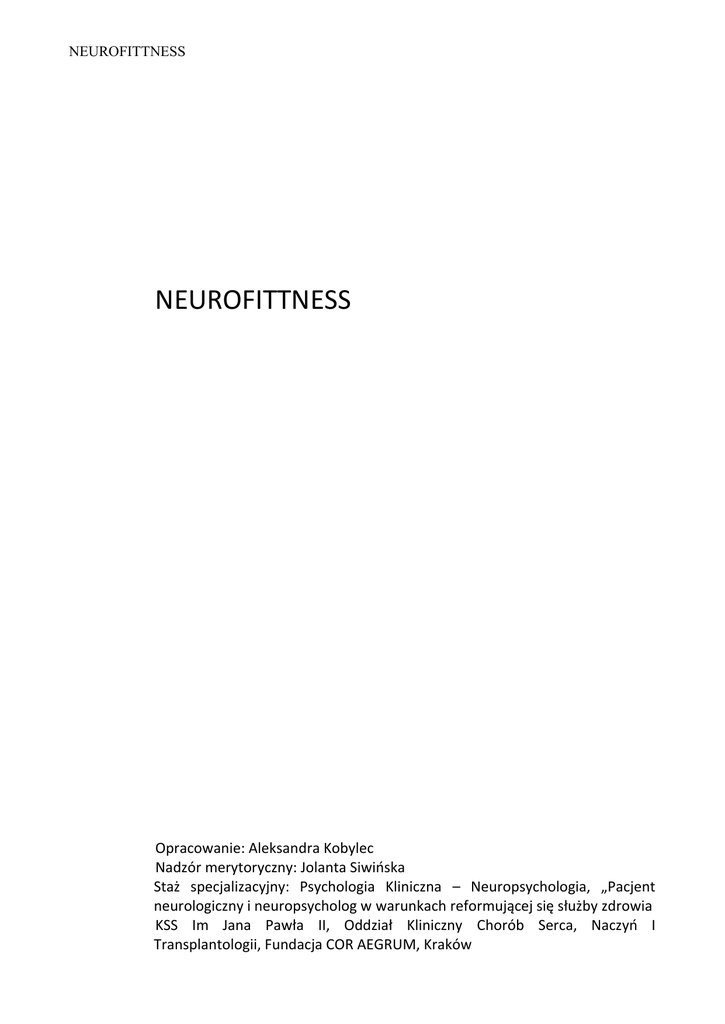 NEUROFITTNESS

NEUROFITTNESS

Opracowanie: Aleksandra Kobylec
Nadzór merytoryczny: Jolanta Siwińska

Staż specjalizacyjny: Psychologia Kliniczna – Neuropsychologia, „Pacjent neurologiczny i neuropsycholog w warunkach reformującej się służby zdrowia KSS Im Jana Pawła II, Oddział Kliniczny Chorób Serca, Naczyń I Transplantologii, Fundacja COR AEGRUM, Kraków